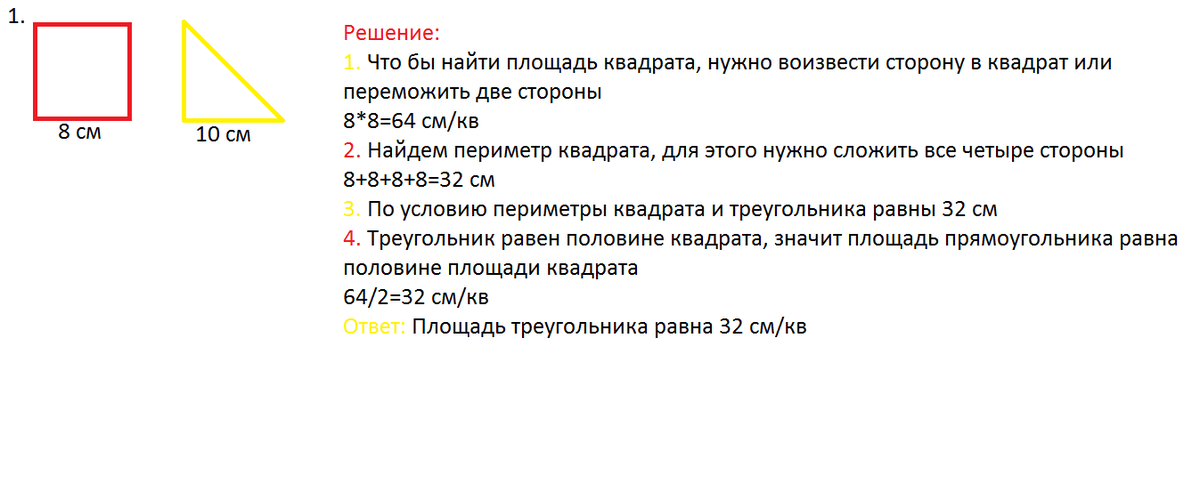 1.

8 см

10 см

Решение:

1. Что бы найти площадь квадрата, нужно воизвести сторону в квадрат или переможить две стороны

8*8=64 см/кв

2. Найдем периметр квадрата, для этого нужно сложить все четыре стороны

8+8+8+8=32 см

3. По условию периметры квадрата и треугольника равны 32 см

4. Треугольник равен половине квадрата, значит площадь прямоугольника равна половине площади квадрата

64/2=32 см/кв

Ответ: Площадь треугольника равна 32 см/кв